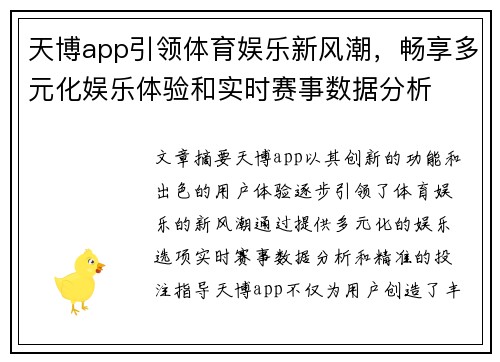 天博app引领体育娱乐新风潮，畅享多元化娱乐体验和实时赛事数据分析

文章摘要天博app以其创新的功能和出色的用户体验逐步引领了体育娱乐的新风潮通过提供多元化的娱乐选项实时赛事数据分析和精准的投注指导天博app不仅为用户创造了丰